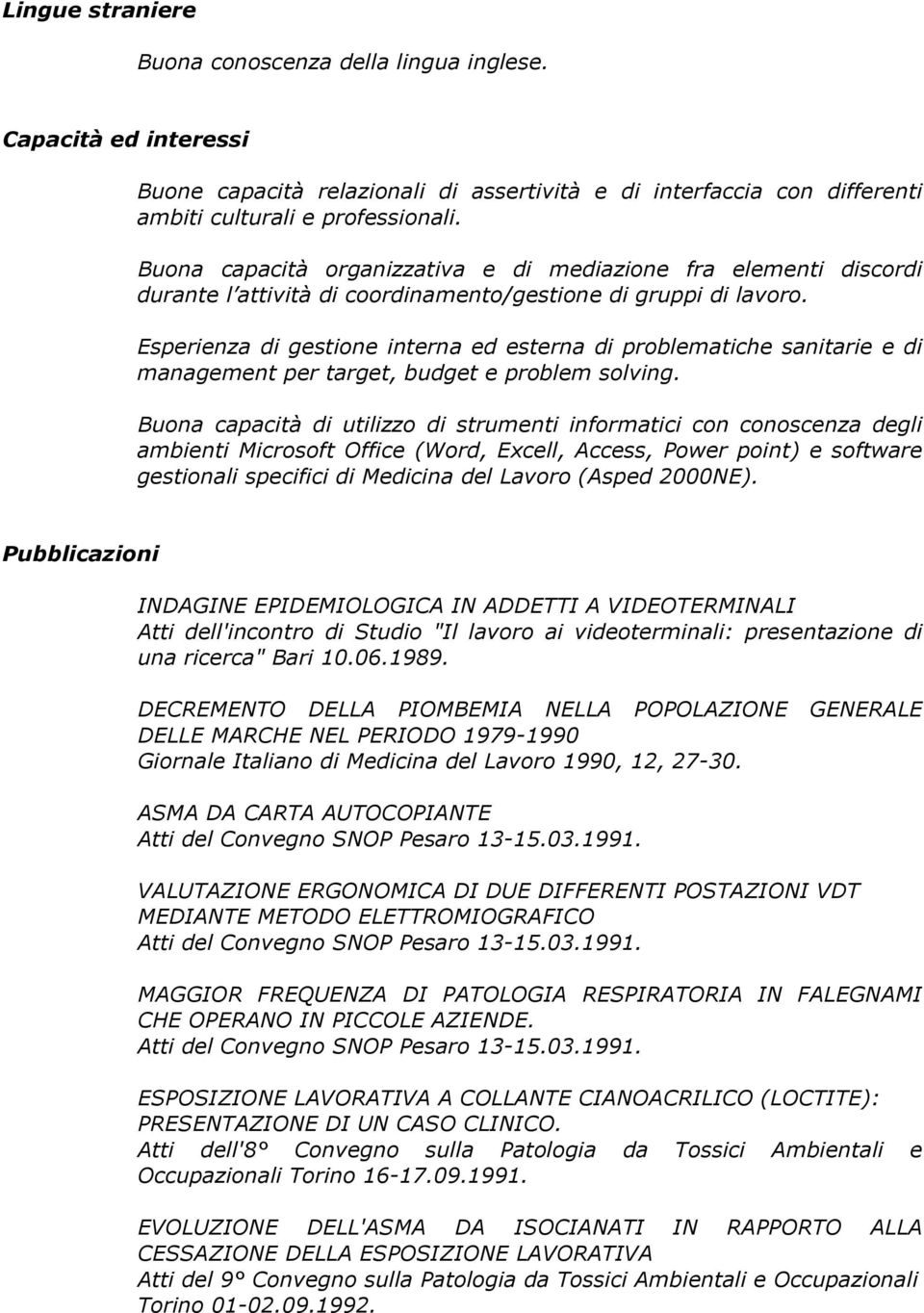 Lingue straniere

Buona conoscenza della lingua inglese.

Capacità ed interessi

Buone capacità relazionali di assertività e di interfaccia con differenti ambiti culturali e professionali.

Buona capacità organizzativa e di mediazione fra elementi discordi durante l'attività di coordinamento/gestione di gruppi di lavoro.

Esperienza di gestione interna ed esterna di problematiche sanitarie e di management per target, budget e problem solving.

Buona capacità di utilizzo di strumenti informatici con conoscenza degli ambienti Microsoft Office (Word, Excell, Access, Power point) e software gestionali specifici di Medicina del Lavoro (Asped 2000NE).

Pubblicazioni

INDAGINE EPIDEMIOLOGICA IN ADDETTI A VIDEOTERMINALI
Atti dell'incontro di Studio "Il lavoro ai videoterminali: presentazione di una ricerca" Bari 10.06.1989.

DECREMENTO DELLA PIOMBEMIA NELLA POPOLAZIONE GENERALE DELLE MARCHE NEL PERIODO 1979-1990
Giornale Italiano di Medicina del Lavoro 1990, 12, 27-30.

ASMA DA CARTA AUTOCOPIANTE
Atti del Convegno SNOP Pesaro 13-15.03.1991.

VALUTAZIONE ERGONOMICA DI DUE DIFFERENTI POSTAZIONI VDT MEDIANTE METODO ELETTROMIOGRAFICO
Atti del Convegno SNOP Pesaro 13-15.03.1991.

MAGGIOR FREQUENZA DI PATOLOGIA RESPIRATORIA IN FALEGNAMI CHE OPERANO IN PICCOLE AZIENDE.
Atti del Convegno SNOP Pesaro 13-15.03.1991.

ESPOSIZIONE LAVORATIVA A COLLANTE CIANOACRILICO (LOCTITE): PRESENTAZIONE DI UN CASO CLINICO.
Atti dell'8° Convegno sulla Patologia da Tossici Ambientali e Occupazionali Torino 16-17.09.1991.

EVOLUZIONE DELL'ASMA DA ISOCIANATI IN RAPPORTO ALLA CESSAZIONE DELLA ESPOSIZIONE LAVORATIVA
Atti del 9° Convegno sulla Patologia da Tossici Ambientali e Occupazionali Torino 01-02.09.1992.